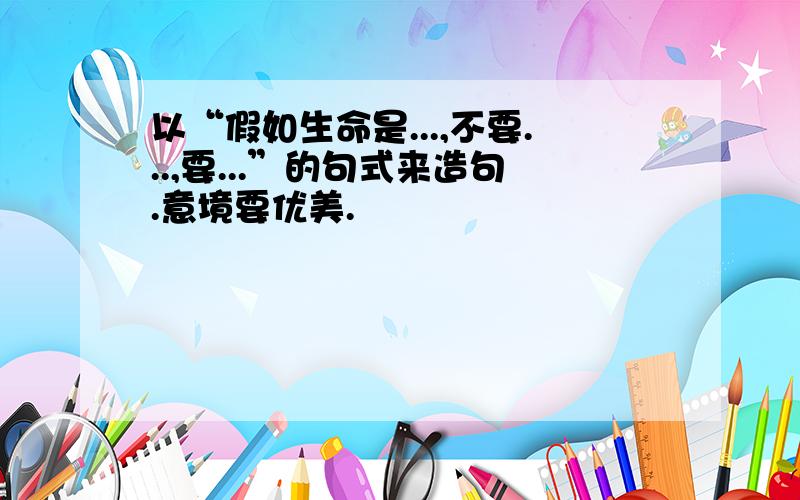 以“假如生命是...,不要...,要...”的句式来造句.意境要优美.